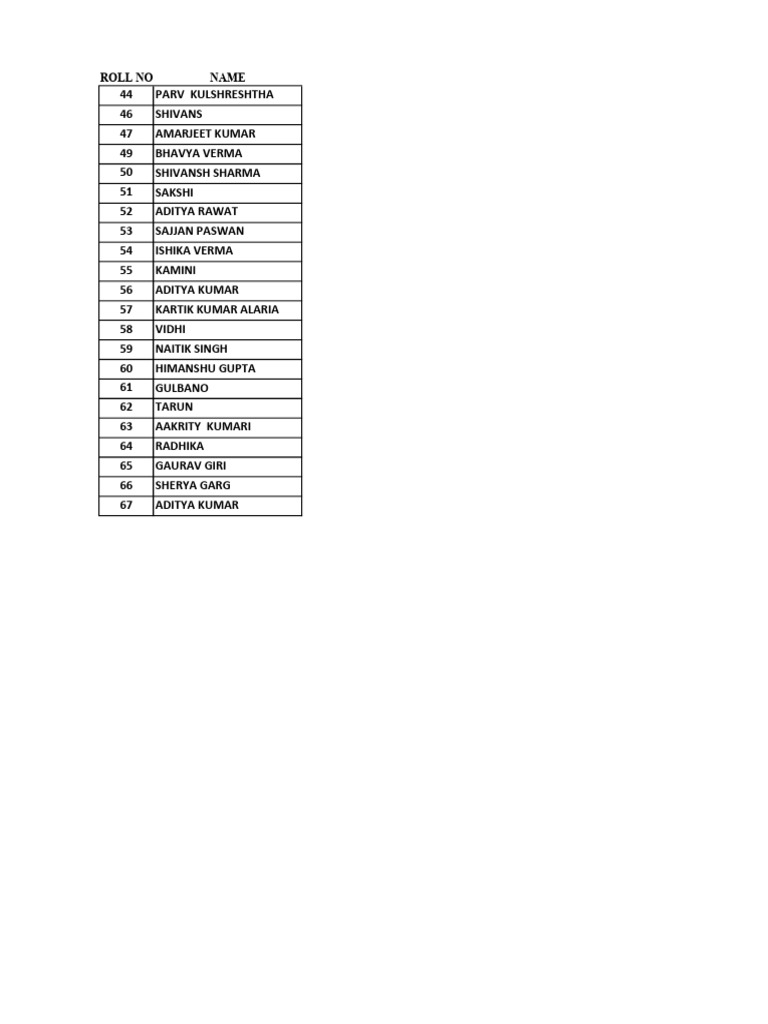 | ROLL NO | NAME |
|---|---|
| 44 | PARV KULSHRESHTHA |
| 46 | SHIVANS |
| 47 | AMARJEET KUMAR |
| 49 | BHAVYA VERMA |
| 50 | SHIVANSH SHARMA |
| 51 | SAKSHI |
| 52 | ADITYA RAWAT |
| 53 | SAJJAN PASWAN |
| 54 | ISHIKA VERMA |
| 55 | KAMINI |
| 56 | ADITYA KUMAR |
| 57 | KARTIK KUMAR ALARIA |
| 58 | VIDHI |
| 59 | NAITIK SINGH |
| 60 | HIMANSHU GUPTA |
| 61 | GULBANO |
| 62 | TARUN |
| 63 | AAKRITY KUMARI |
| 64 | RADHIKA |
| 65 | GAURAV GIRI |
| 66 | SHERYA GARG |
| 67 | ADITYA KUMAR |